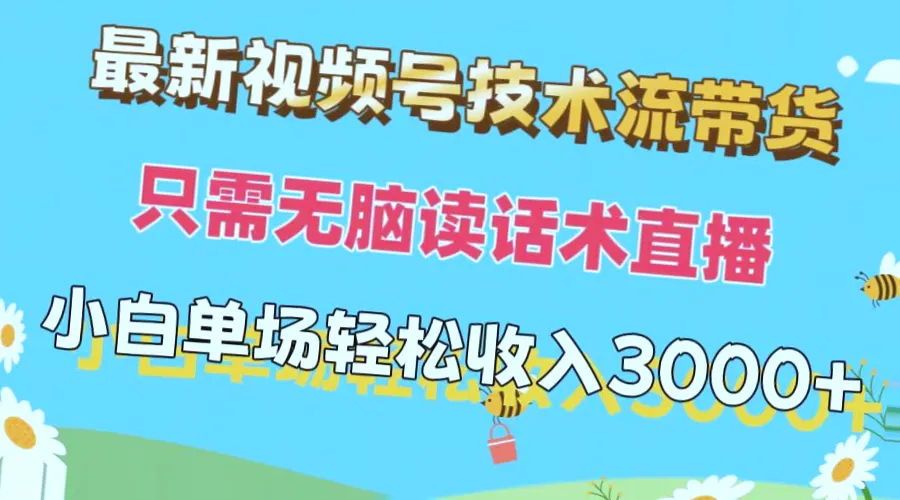 最新视频号技术流带货

只需无脑读话术直播

小白单场轻松收入3000+